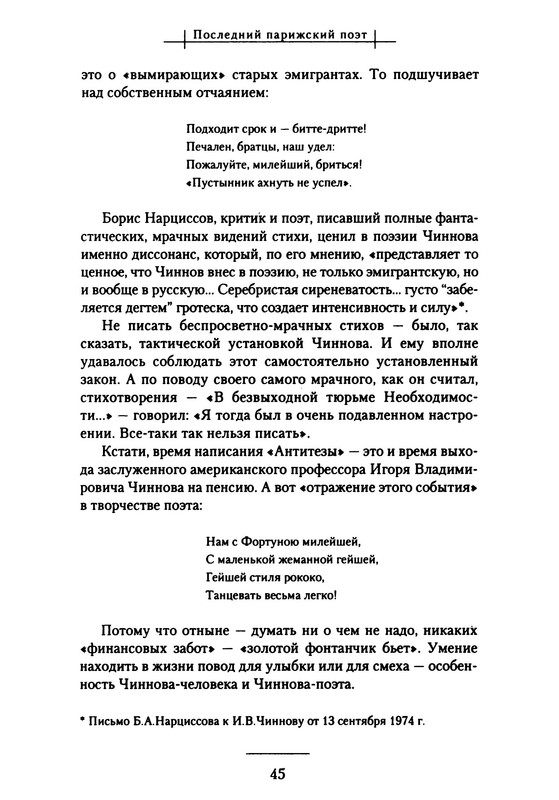 Последний парижский поэт

это о «вымирающих» старых эмигрантах. То подшучивает над собственным отчаянием:

Подходит срок и — битте-дритте!
Печален, братцы, наш удел:
Пожалуйте, милейший, бриться!
«Пустынник ахнуть не успел».

Борис Нарциссов, критик и поэт, писавший полные фантастических, мрачных видений стихи, ценил в поэзии Чиннова именно диссонанс, который, по его мнению, «представляет то ценное, что Чиннов внес в поэзию, не только эмигрантскую, но и вообще в русскую... Серебристая сиреневатость... густо "забеляется дегтем" гротеска, что создает интенсивность и силу»*.

Не писать беспросветно-мрачных стихов — было, так сказать, тактической установкой Чиннова. И ему вполне удавалось соблюдать этот самостоятельно установленный закон. А по поводу своего самого мрачного, как он считал, стихотворения — «В безвыходной тюрьме Необходимости...» — говорил: «Я тогда был в очень подавленном настроении. Все-таки так нельзя писать».

Кстати, время написания «Антитезы» — это и время выхода заслуженного американского профессора Игоря Владимировича Чиннова на пенсию. А вот «отражение этого события» в творчестве поэта:

Нам с Фортуною милейшей,
С маленькой жеманной гейшей,
Гейшей стиля рококо,
Танцевать весьма легко!

Потому что отныне — думать ни о чем не надо, никаких «финансовых забот» — «золотой фонтанчик бьет». Умение находить в жизни повод для улыбки или для смеха — особенность Чиннова-человека и Чиннова-поэта.

* Письмо Б.А.Нарциссова к И.В.Чиннову от 13 сентября 1974 г.

45